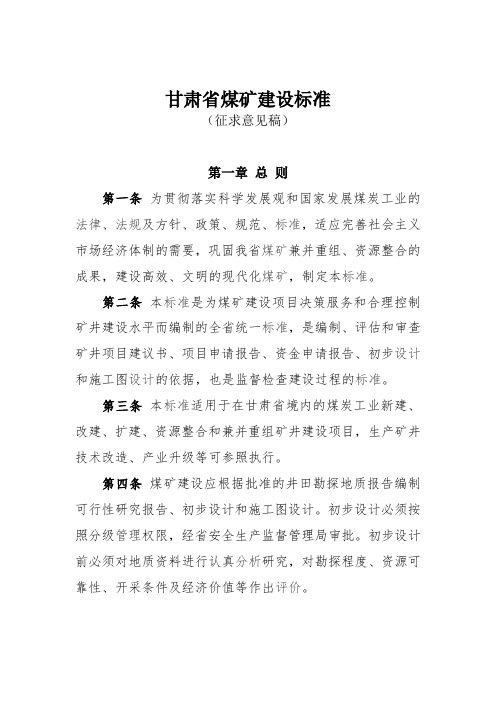 甘肃省煤矿建设标准
（征求意见稿）

第一章 总 则

第一条 为贯彻落实科学发展观和国家发展煤炭工业的法律、法规及方针、政策、规范、标准，适应完善社会主义市场经济体制的需要，巩固我省煤矿兼并重组、资源整合的成果，建设高效、文明的现代化煤矿，制定本标准。

第二条 本标准是为煤矿建设项目决策服务和合理控制矿井建设水平而编制的全省统一标准，是编制、评估和审查矿井项目建议书、项目申请报告、资金申请报告、初步设计和施工图设计的依据，也是监督检查建设过程的标准。

第三条 本标准适用于在甘肃省境内的煤炭工业新建、改建、扩建、资源整合和兼并重组矿井建设项目，生产矿井技术改造、产业升级等可参照执行。

第四条 煤矿建设应根据批准的井田勘探地质报告编制可行性研究报告、初步设计和施工图设计。初步设计必须按照分级管理权限，经省安全生产监督管理局审批。初步设计前必须对地质资料进行认真分析研究，对勘探程度、资源可靠性、开采条件及经济价值等作出评价。